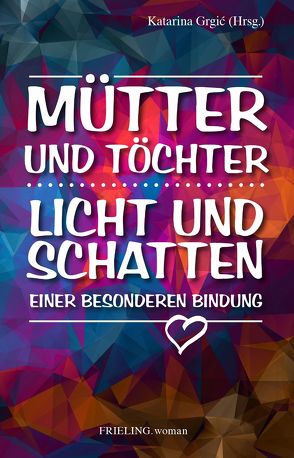 Katarina Grgić (Hrsg.)

MÜTTER UND TÖCHTER

LICHT UND SCHATTEN

EINER BESONDEREN BINDUNG

FRIELING.woman